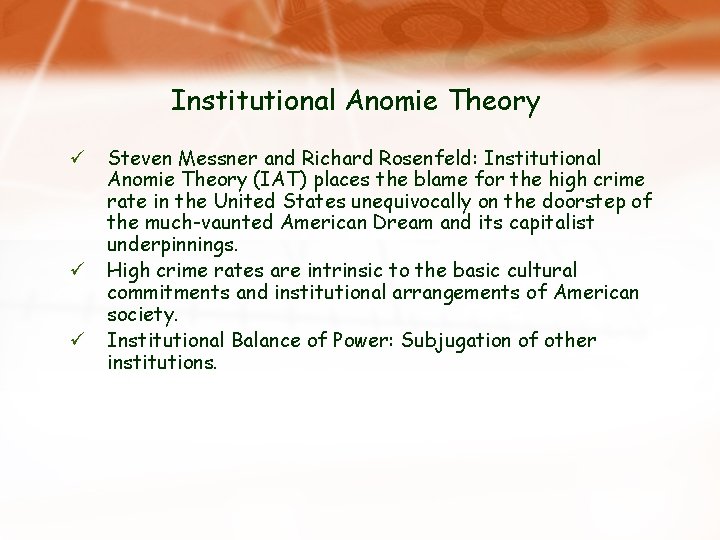 Institutional Anomie Theory

✓ Steven Messner and Richard Rosenfeld: Institutional Anomie Theory (IAT) places the blame for the high crime rate in the United States unequivocally on the doorstep of the much-vaunted American Dream and its capitalist underpinnings.

✓ High crime rates are intrinsic to the basic cultural commitments and institutional arrangements of American society.

✓ Institutional Balance of Power: Subjugation of other institutions.